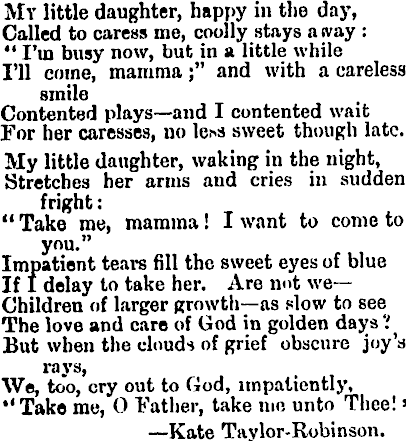 My little daughter, happy in the day,
Called to caress me, coolly stays away:
"I'm busy now, but in a little while
I'll come, mamma;" and with a careless smile
Contented plays—and I contented wait
For her caresses, no less sweet though late.

My little daughter, waking in the night,
Stretches her arms and cries in sudden fright:
"Take me, mamma! I want to come to you."
Impatient tears fill the sweet eyes of blue
If I delay to take her. Are not we—
Children of larger growth—as slow to see
The love and care of God in golden days?
But when the clouds of grief obscure joy's rays,
We, too, cry out to God, impatiently,
"Take me, O Father, take me unto Thee!"
—Kate Taylor-Robinson.